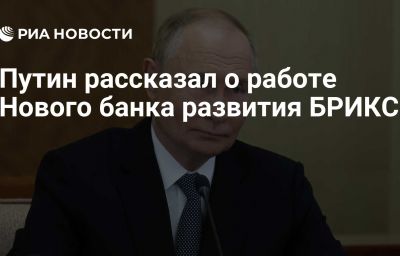 РИА НОВОСТИ

Путин рассказал о работе Нового банка развития БРИКС